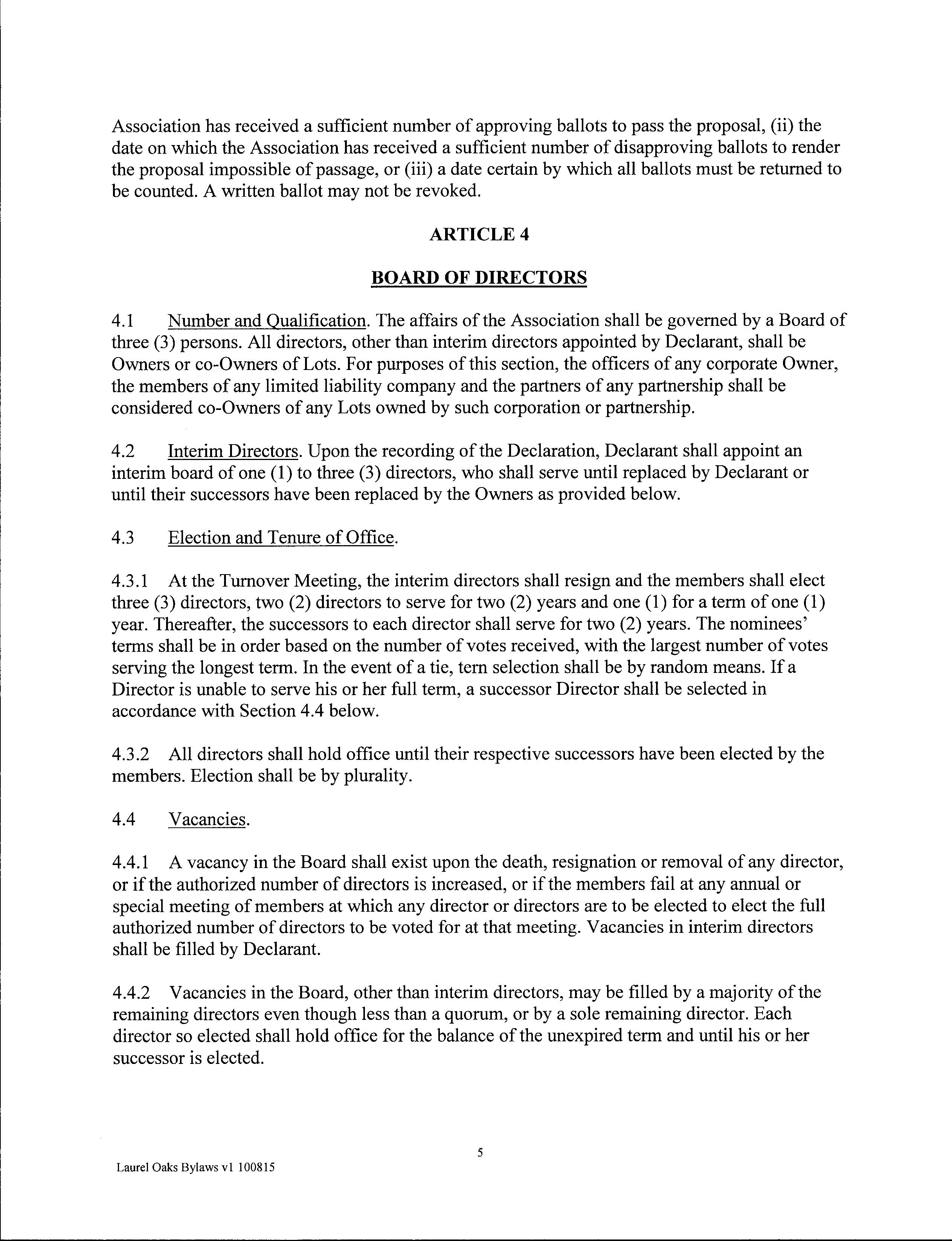 Association has received a sufficient number of approving ballots to pass the proposal, (ii) the date on which the Association has received a sufficient number of disapproving ballots to render the proposal impossible of passage, or (iii) a date certain by which all ballots must be returned to be counted. A written ballot may not be revoked.

ARTICLE 4

BOARD OF DIRECTORS

4.1 Number and Qualification. The affairs of the Association shall be governed by a Board of three (3) persons. All directors, other than interim directors appointed by Declarant, shall be Owners or co-Owners of Lots. For purposes of this section, the officers of any corporate Owner, the members of any limited liability company and the partners of any partnership shall be considered co-Owners of any Lots owned by such corporation or partnership.

4.2 Interim Directors. Upon the recording of the Declaration, Declarant shall appoint an interim board of one (1) to three (3) directors, who shall serve until replaced by Declarant or until their successors have been replaced by the Owners as provided below.

4.3 Election and Tenure of Office.

4.3.1 At the Turnover Meeting, the interim directors shall resign and the members shall elect three (3) directors, two (2) directors to serve for two (2) years and one (1) for a term of one (1) year. Thereafter, the successors to each director shall serve for two (2) years. The nominees' terms shall be in order based on the number of votes received, with the largest number of votes serving the longest term. In the event of a tie, tern selection shall be by random means. If a Director is unable to serve his or her full term, a successor Director shall be selected in accordance with Section 4.4 below.

4.3.2 All directors shall hold office until their respective successors have been elected by the members. Election shall be by plurality.

4.4 Vacancies.

4.4.1 A vacancy in the Board shall exist upon the death, resignation or removal of any director, or if the authorized number of directors is increased, or if the members fail at any annual or special meeting of members at which any director or directors are to be elected to elect the full authorized number of directors to be voted for at that meeting. Vacancies in interim directors shall be filled by Declarant.

4.4.2 Vacancies in the Board, other than interim directors, may be filled by a majority of the remaining directors even though less than a quorum, or by a sole remaining director. Each director so elected shall hold office for the balance of the unexpired term and until his or her successor is elected.

5

Laurel Oaks Bylaws v1 100815